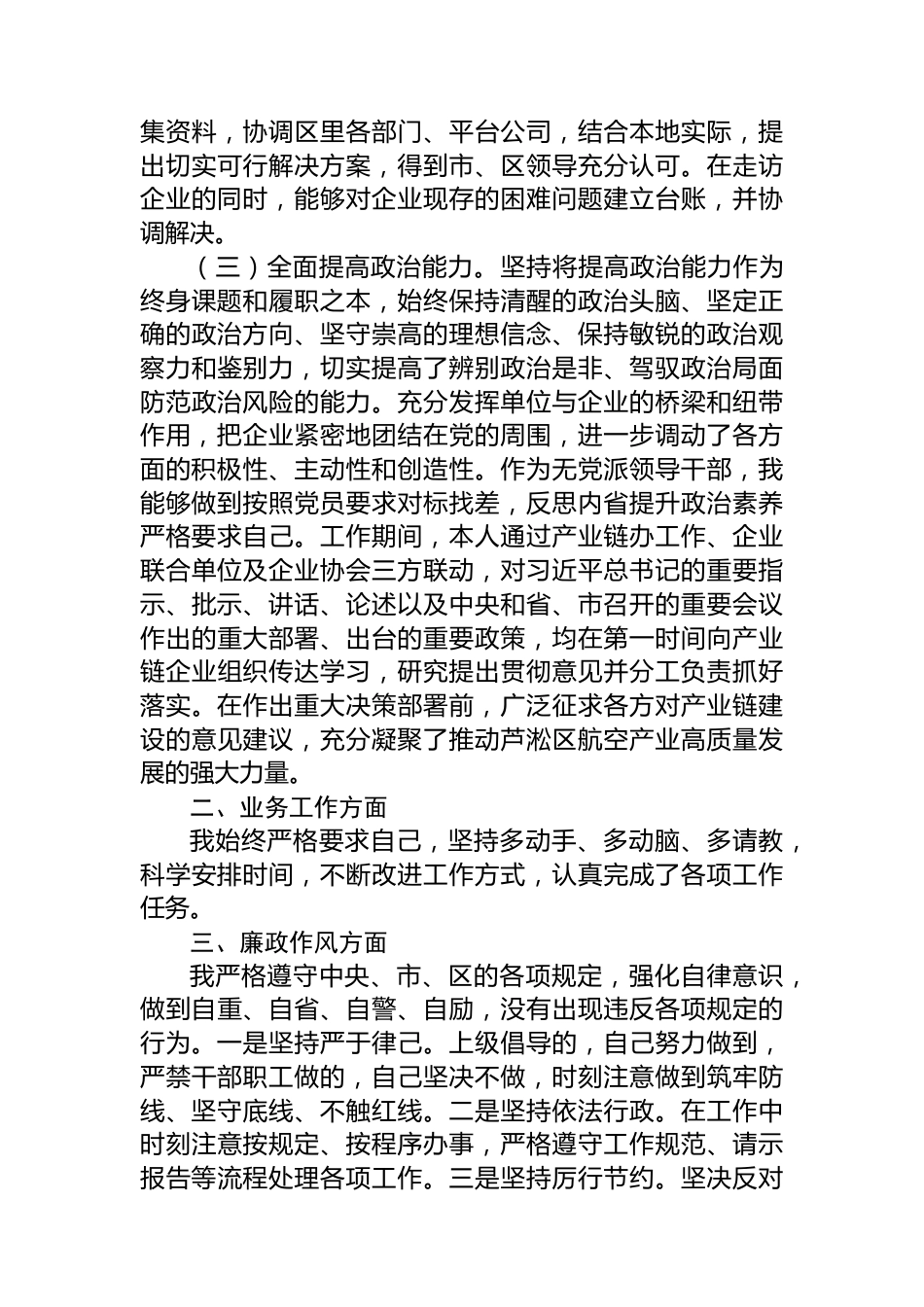 集资料，协调区里各部门、平台公司，结合本地实际，提出切实可行解决方案，得到市、区领导充分认可。在走访企业的同时，能够对企业现存的困难问题建立台账，并协调解决。

（三）全面提高政治能力。坚持将提高政治能力作为终身课题和履职之本，始终保持清醒的政治头脑、坚定正确的政治方向、坚守崇高的理想信念、保持敏锐的政治观察力和鉴别力，切实提高了辨别政治是非、驾驭政治局面防范政治风险的能力。充分发挥单位与企业的桥梁和纽带作用，把企业紧密地团结在党的周围，进一步调动了各方面的积极性、主动性和创造性。作为无党派领导干部，我能够做到按照党员要求对标找差，反思内省提升政治素养严格要求自己。工作期间，本人通过产业链办工作、企业联合单位及企业协会三方联动，对习近平总书记的重要指示、批示、讲话、论述以及中央和省、市召开的重要会议作出的重大部署、出台的重要政策，均在第一时间向产业链企业组织传达学习，研究提出贯彻意见并分工负责抓好落实。在作出重大决策部署前，广泛征求各方对产业链建设的意见建议，充分凝聚了推动芦淞区航空产业高质量发展的强大力量。

二、业务工作方面

我始终严格要求自己，坚持多动手、多动脑、多请教，科学安排时间，不断改进工作方式，认真完成了各项工作任务。

三、廉政作风方面

我严格遵守中央、市、区的各项规定，强化自律意识，做到自重、自省、自警、自励，没有出现违反各项规定的行为。一是坚持严于律己。上级倡导的，自己努力做到，严禁干部职工做的，自己坚决不做，时刻注意做到筑牢防线、坚守底线、不触红线。二是坚持依法行政。在工作中时刻注意按规定、按程序办事，严格遵守工作规范、请示报告等流程处理各项工作。三是坚持厉行节约。坚决反对